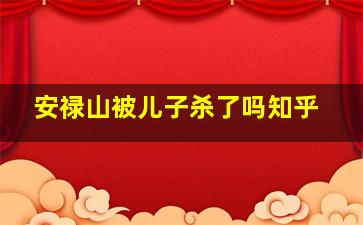 安禄山被儿子杀了吗知乎